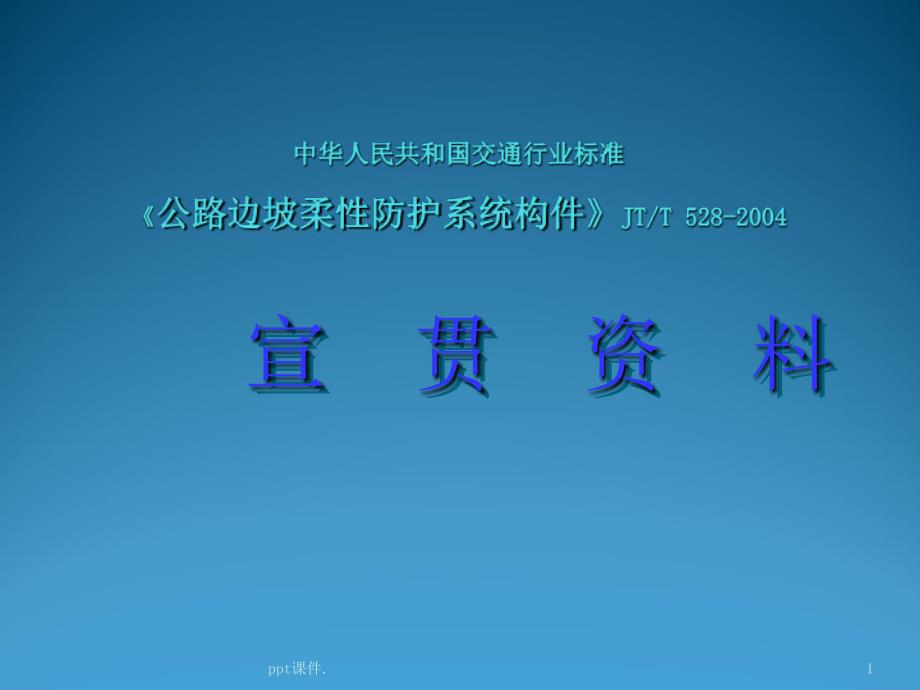 中华人民共和国交通行业标准

《公路边坡柔性防护系统构件》JT/T 528-2004

宣 贯 资 料

ppt课件.

1